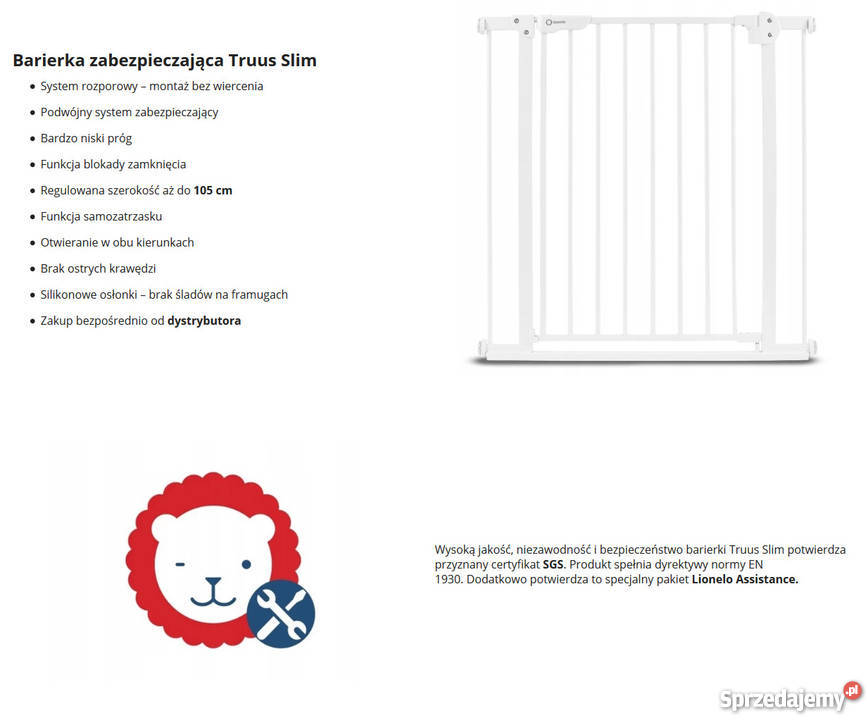 Barierka zabezpieczająca Truus Slim

• System rozporowy – montaż bez wiercenia
• Podwójny system zabezpieczający
• Bardzo niski próg
• Funkcja blokady zamknięcia
• Regulowana szerokość aż do 105 cm
• Funkcja samozatrzasku
• Otwieranie w obu kierunkach
• Brak ostrych krawędzi
• Silikonowe osłonki – brak śladów na framugach
• Zakup bezpośrednio od dystrybutora

Wysoką jakość, niezawodność i bezpieczeństwo barierki Truus Slim potwierdza przyznany certyfikat SGS. Produkt spełnia dyrektywy normy EN 1930. Dodatkowo potwierdza to specjalny pakiet Lionelo Assistance.

Sprzedajemy.pl